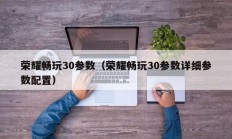 荣耀畅玩30参数（荣耀畅玩30参数详细参数配置）